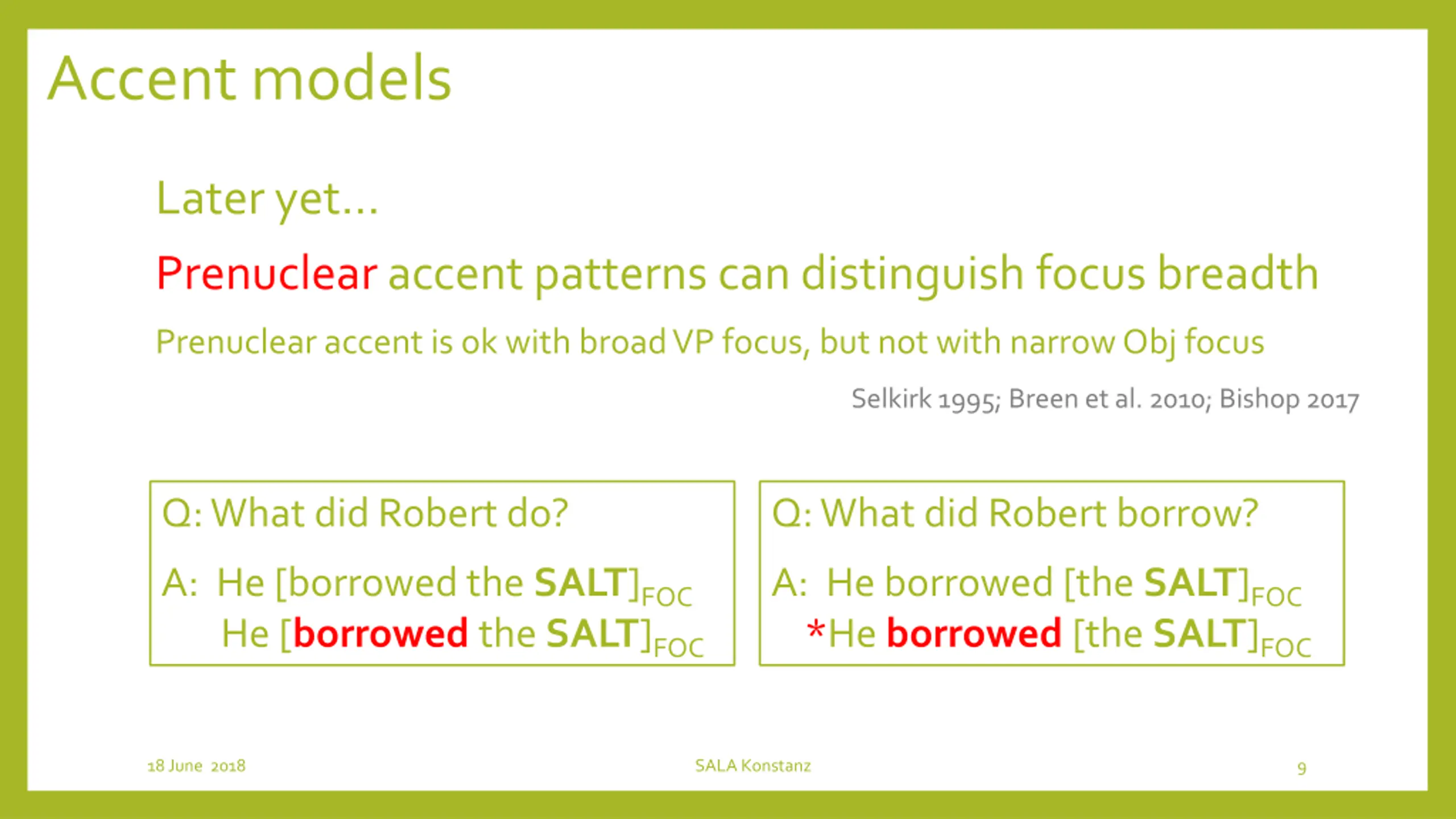 Accent models

Later yet…

Prenuclear accent patterns can distinguish focus breadth

Prenuclear accent is ok with broad VP focus, but not with narrow Obj focus

Selkirk 1995; Breen et al. 2010; Bishop 2017

Q: What did Robert do?

A: He [borrowed the SALT]$_{FOC}$
He [borrowed the SALT]$_{FOC}$

Q: What did Robert borrow?

A: He borrowed [the SALT]$_{FOC}$
*He borrowed [the SALT]$_{FOC}$

18 June 2018

SALA Konstanz

9